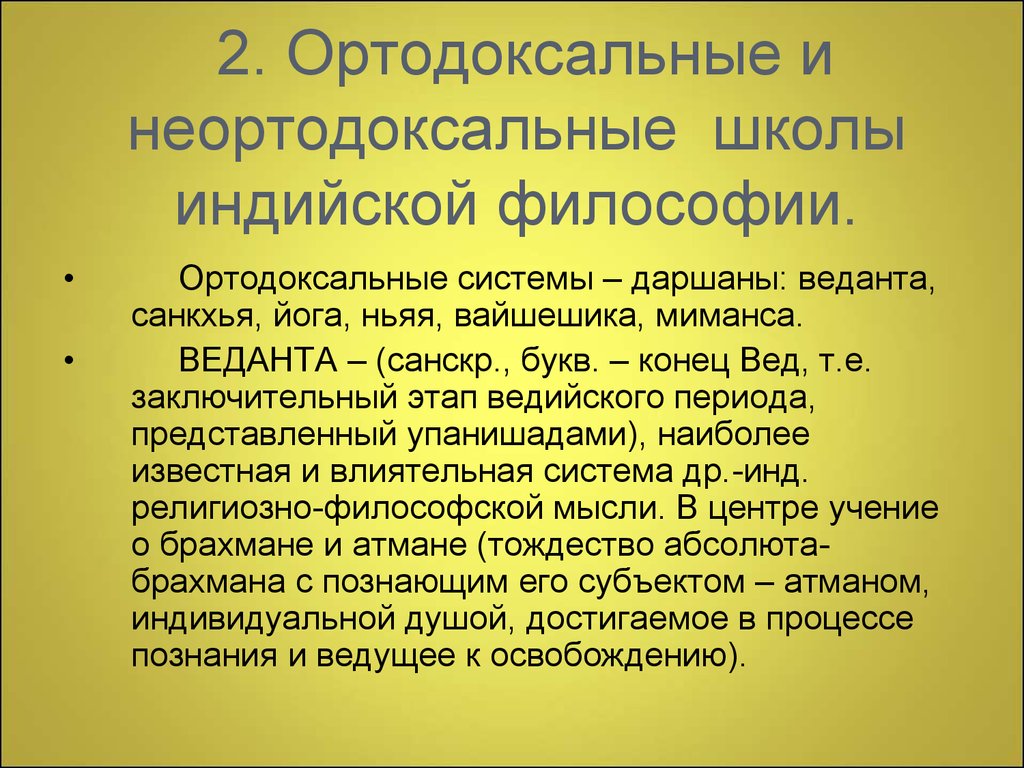 2. Ортодоксальные и неортодоксальные школы индийской философии.

• Ортодоксальные системы – даршаны: веданта, санкхья, йога, ньяя, вайшешика, миманса.

• ВЕДАНТА – (санскр., букв. – конец Вед, т.е. заключительный этап ведийского периода, представленный упанишадами), наиболее известная и влиятельная система др.-инд. религиозно-философской мысли. В центре учение о брахмане и атмане (тождество абсолюта-брахмана с познающим его субъектом – атманом, индивидуальной душой, достигаемое в процессе познания и ведущее к освобождению).